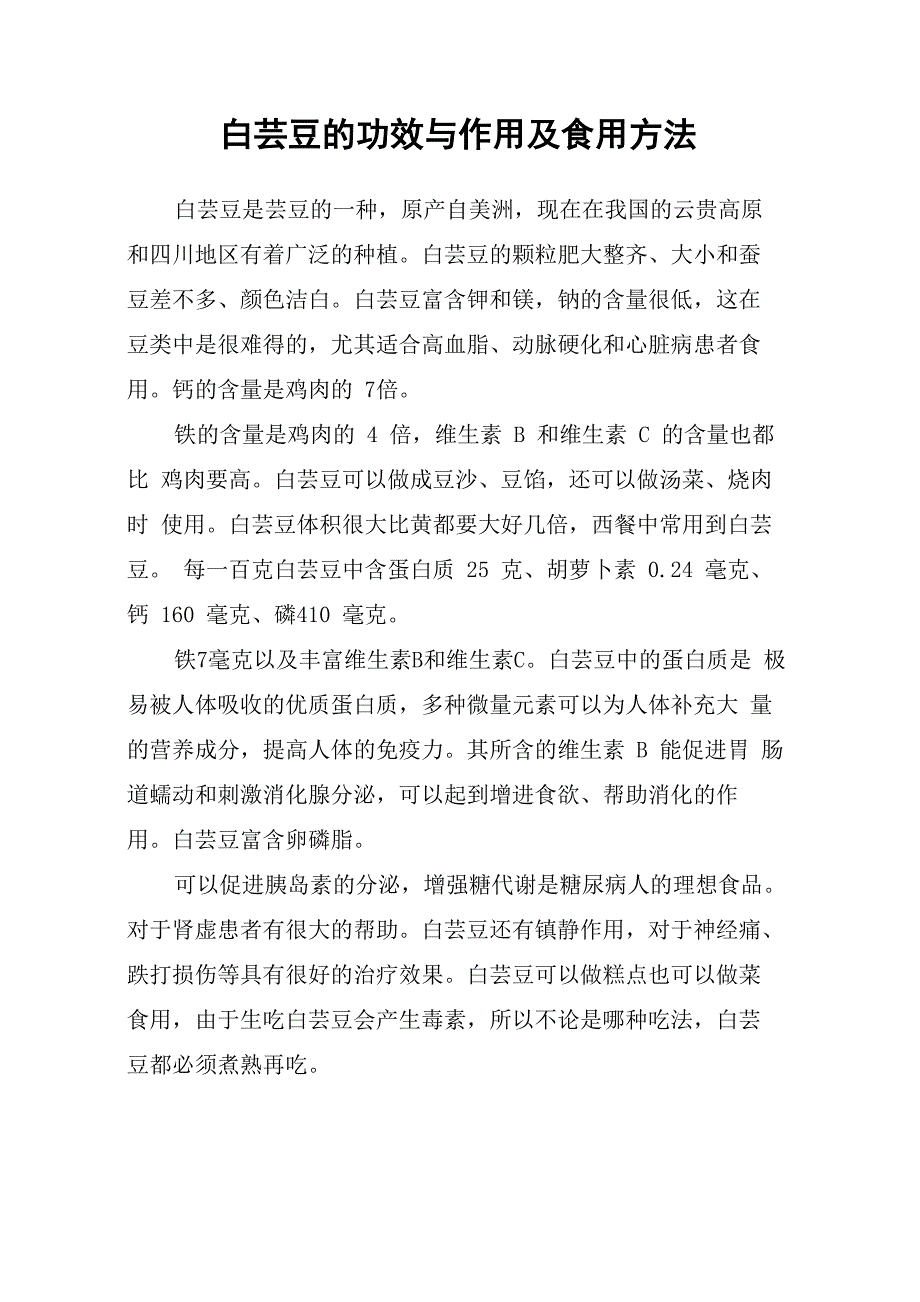 白芸豆的功效与作用及食用方法

白芸豆是芸豆的一种，原产自美洲，现在在我国的云贵高原和四川地区有着广泛的种植。白芸豆的颗粒肥大整齐、大小和蚕豆差不多、颜色洁白。白芸豆富含钾和镁，钠的含量很低，这在豆类中是很难得的，尤其适合高血脂、动脉硬化和心脏病患者食用。钙的含量是鸡肉的 7倍。

铁的含量是鸡肉的 4 倍，维生素 B 和维生素 C 的含量也都比 鸡肉要高。白芸豆可以做成豆沙、豆馅，还可以做汤菜、烧肉时 使用。白芸豆体积很大比黄都要大好几倍，西餐中常用到白芸豆。 每一百克白芸豆中含蛋白质 25 克、胡萝卜素 0.24 毫克、钙 160 毫克、磷410 毫克。

铁7毫克以及丰富维生素B和维生素C。白芸豆中的蛋白质是 极易被人体吸收的优质蛋白质，多种微量元素可以为人体补充大 量的营养成分，提高人体的免疫力。其所含的维生素 B 能促进胃 肠道蠕动和刺激消化腺分泌，可以起到增进食欲、帮助消化的作用。白芸豆富含卵磷脂。

可以促进胰岛素的分泌，增强糖代谢是糖尿病人的理想食品。对于肾虚患者有很大的帮助。白芸豆还有镇静作用，对于神经痛、跌打损伤等具有很好的治疗效果。白芸豆可以做糕点也可以做菜食用，由于生吃白芸豆会产生毒素，所以不论是哪种吃法，白芸豆都必须煮熟再吃。